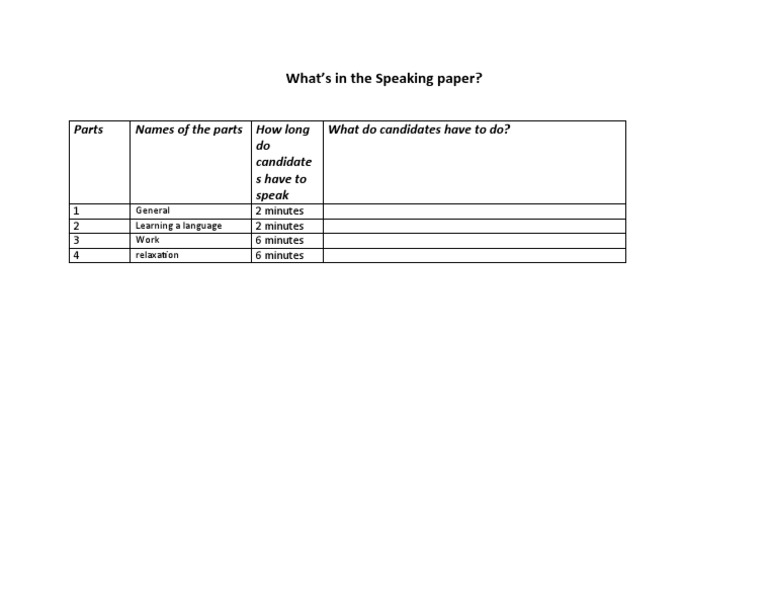 What's in the Speaking paper?

| Parts | Names of the parts | How long do candidates have to speak | What do candidates have to do? |
|---|---|---|---|
| 1 | General | 2 minutes | |
| 2 | Learning a language | 2 minutes | |
| 3 | Work | 6 minutes | |
| 4 | relaxation | 6 minutes | |